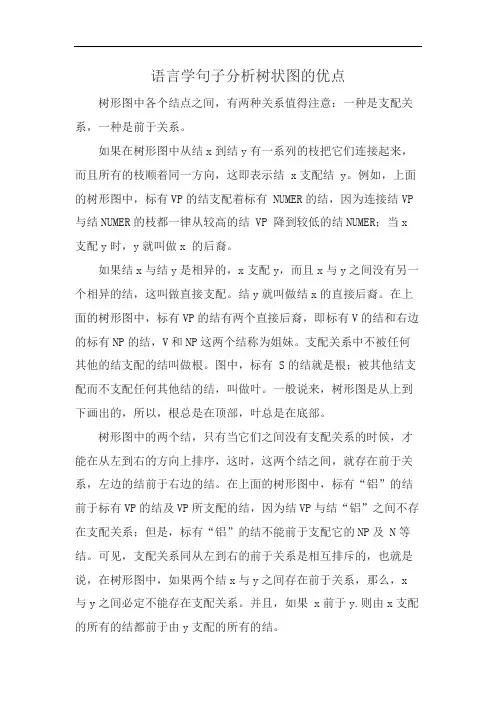 语言学句子分析树状图的优点

树形图中各个结点之间，有两种关系值得注意：一种是支配关系，一种是前于关系。

如果在树形图中从结 x 到结 y 有一系列的枝把它们连接起来，而且所有的枝顺着同一方向，这即表示结 x 支配结 y。例如，上面的树形图中，标有 VP 的结支配着标有 NUMER 的结，因为连接结 VP 与结 NUMER 的枝都一律从较高的结 VP 降到较低的结 NUMER；当 x 支配 y 时，y 就叫做 x 的后裔。

如果结 x 与结 y 是相异的，x 支配 y，而且 x 与 y 之间没有另一个相异的结，这叫做直接支配。结 y 就叫做结 x 的直接后裔。在上面的树形图中，标有 VP 的结有两个直接后裔，即标有 V 的结和右边的标有 NP 的结，V 和 NP 这两个结称为姐妹。支配关系中不被任何其他的结支配的结叫做根。图中，标有 S 的结就是根；被其他结支配而不支配任何其他结的结，叫做叶。一般说来，树形图是从上到下画出的，所以，根总是在顶部，叶总是在底部。

树形图中的两个结，只有当它们之间没有支配关系的时候，才能在从左到右的方向上排序，这时，这两个结之间，就存在前于关系，左边的结前于右边的结。在上面的树形图中，标有“铝”的结前于标有 VP 的结及 VP 所支配的结，因为结 VP 与结“铝”之间不存在支配关系；但是，标有“铝”的结不能前于支配它的 NP 及 N 等结。可见，支配关系同从左到右的前于关系是相互排斥的，也就是说，在树形图中，如果两个结 x 与 y 之间存在前于关系，那么，x 与 y 之间必定不能存在支配关系。并且，如果 x 前于 y.则由 x 支配的所有的结都前于由 y 支配的所有的结。